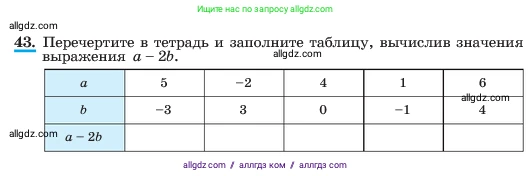 Ищите нас по запросу allgdz.com

allgdz.com

**43.** Перечертите в тетрадь и заполните таблицу, вычислив значения выражения $a - 2b$.

allgdz.com

| $a$ | 5 | −2 | 4 | 1 | 6 |
|---|---|---|---|---|---|
| $b$ | −3 | 3 | 0 | −1 | 4 |
| $a - 2b$ | | | | | |

allgdz.com

allgdz.com

allgdz com / аллгдз ком / аллгдз com